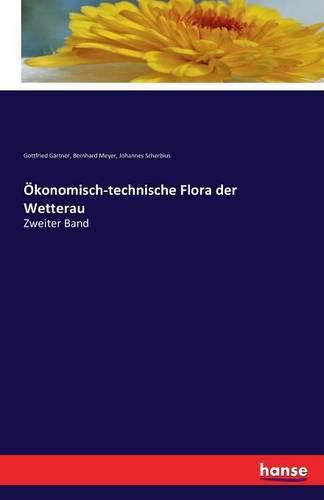 Gottfried Gärtner, Bernhard Meyer, Johannes Scherbius

Ökonomisch-technische Flora der Wetterau

Zweiter Band

hanse